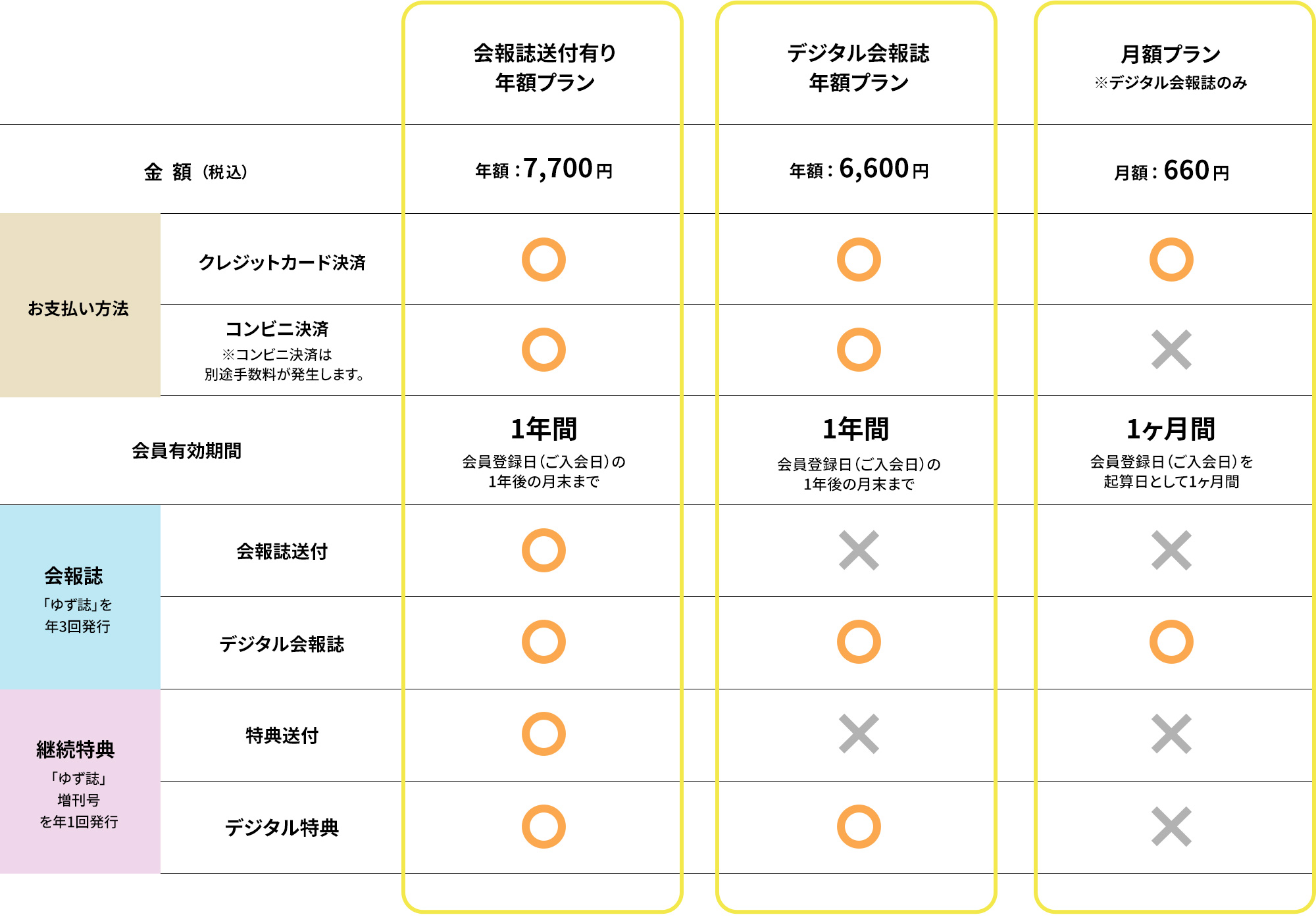 |  |  | 会報誌送付有り 年額プラン | デジタル会報誌 年額プラン | 月額プラン ※デジタル会報誌のみ |
|---|---|---|---|---|
| 金 額（税込） |  | 年額：7,700円 | 年額：6,600円 | 月額：660円 |
| お支払い方法 | クレジットカード決済 | ○ | ○ | ○ |
| お支払い方法 | コンビニ決済 ※コンビニ決済は別途手数料が発生します。 | ○ | ○ | × |
| 会員有効期間 |  | 1年間 会員登録日（ご入会日）の1年後の月末まで | 1年間 会員登録日（ご入会日）の1年後の月末まで | 1ヶ月間 会員登録日（ご入会日）を起算日として1ヶ月間 |
| 会報誌 「ゆず誌」を年3回発行 | 会報誌送付 | ○ | × | × |
| 会報誌 「ゆず誌」を年3回発行 | デジタル会報誌 | ○ | ○ | ○ |
| 継続特典 「ゆず誌」増刊号を年1回発行 | 特典送付 | ○ | × | × |
| 継続特典 「ゆず誌」増刊号を年1回発行 | デジタル特典 | ○ | ○ | × |